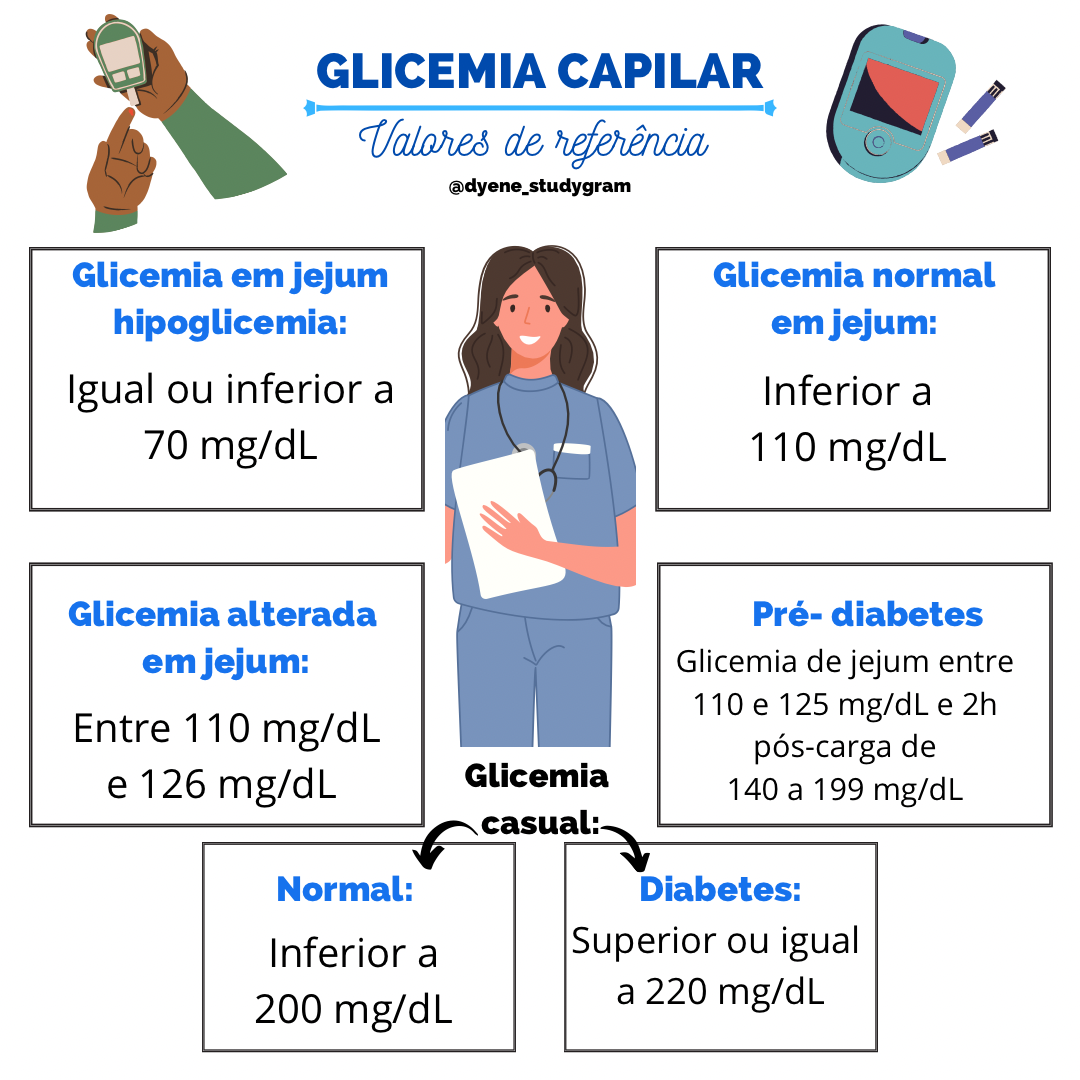 GLICEMIA CAPILAR

Valores de referência

@dyene_studygram

Glicemia em jejum hipoglicemia:

Igual ou inferior a 70 mg/dL

Glicemia normal em jejum:

Inferior a 110 mg/dL

Glicemia alterada em jejum:

Entre 110 mg/dL e 126 mg/dL

Pré- diabetes

Glicemia de jejum entre 110 e 125 mg/dL e 2h pós-carga de 140 a 199 mg/dL

Glicemia casual:

Normal:

Inferior a 200 mg/dL

Diabetes:

Superior ou igual a 220 mg/dL